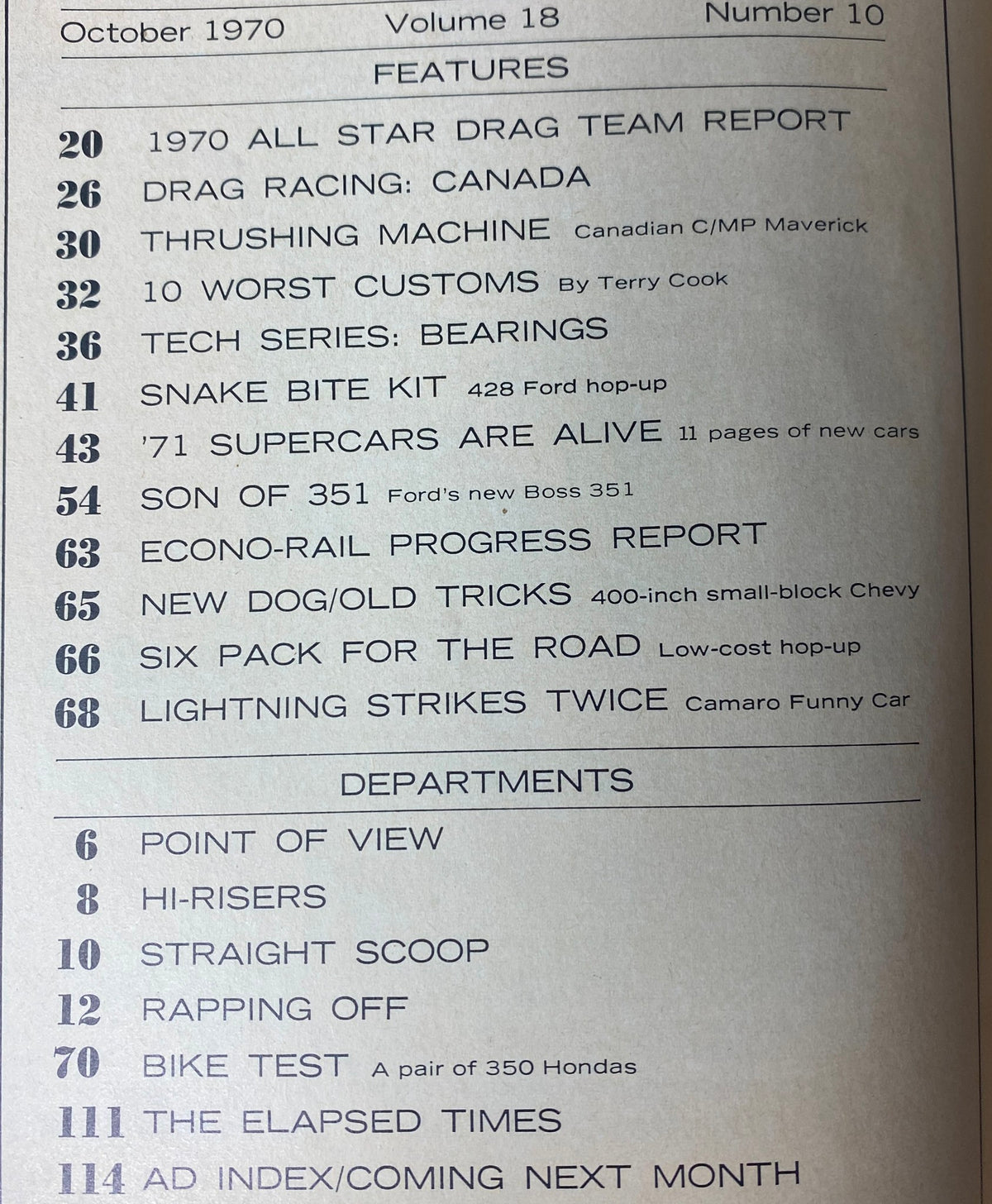 October 1970 Volume 18 Number 10

FEATURES

20 1970 ALL STAR DRAG TEAM REPORT
26 DRAG RACING: CANADA
30 THRUSHING MACHINE Canadian C/MP Maverick
32 10 WORST CUSTOMS By Terry Cook
36 TECH SERIES: BEARINGS
41 SNAKE BITE KIT 428 Ford hop-up
43 '71 SUPERCARS ARE ALIVE 11 pages of new cars
54 SON OF 351 Ford's new Boss 351
63 ECONO-RAIL PROGRESS REPORT
65 NEW DOG/OLD TRICKS 400-inch small-block Chevy
66 SIX PACK FOR THE ROAD Low-cost hop-up
68 LIGHTNING STRIKES TWICE Camaro Funny Car

DEPARTMENTS

6 POINT OF VIEW
8 HI-RISERS
10 STRAIGHT SCOOP
12 RAPPING OFF
70 BIKE TEST A pair of 350 Hondas
111 THE ELAPSED TIMES
114 AD INDEX/COMING NEXT MONTH